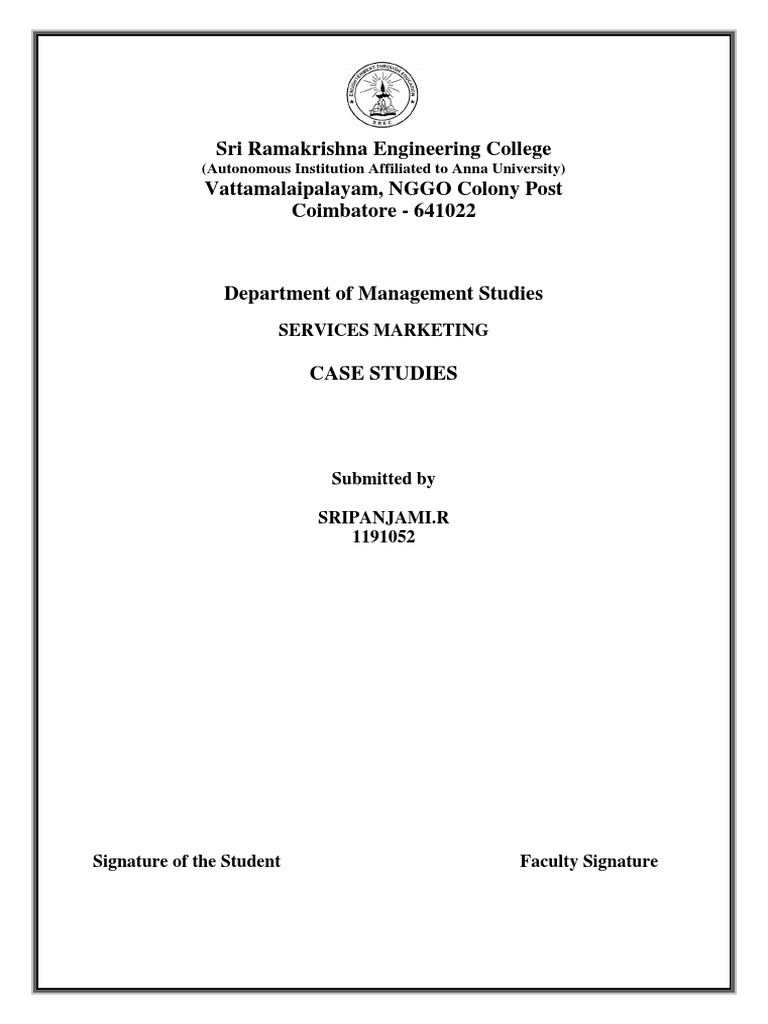 ENLIGHTENMENT THROUGH EDUCATION
SREC

Sri Ramakrishna Engineering College
(Autonomous Institution Affiliated to Anna University)
Vattamalaipalayam, NGGO Colony Post
Coimbatore - 641022

Department of Management Studies

SERVICES MARKETING

CASE STUDIES

Submitted by

SRIPANJAMI.R
1191052

Signature of the Student

Faculty Signature